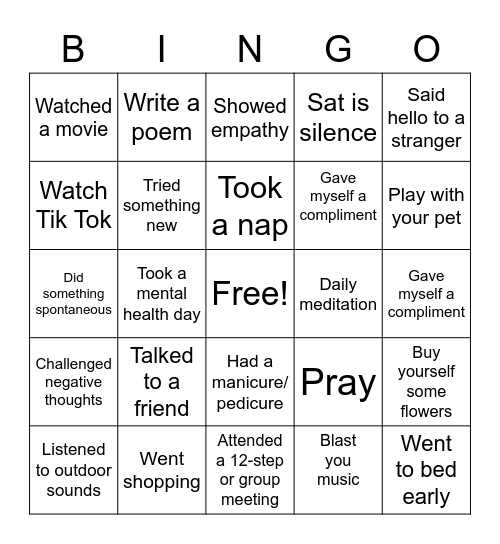 | B | I | N | G | O |
|---|---|---|---|---|
| Watched a movie | Write a poem | Showed empathy | Sat is silence | Said hello to a stranger |
| Watch Tik Tok | Tried something new | Took a nap | Gave myself a compliment | Play with your pet |
| Did something spontaneous | Took a mental health day | Free! | Daily meditation | Gave myself a compliment |
| Challenged negative thoughts | Talked to a friend | Had a manicure/ pedicure | Pray | Buy yourself some flowers |
| Listened to outdoor sounds | Went shopping | Attended a 12-step or group meeting | Blast you music | Went to bed early |